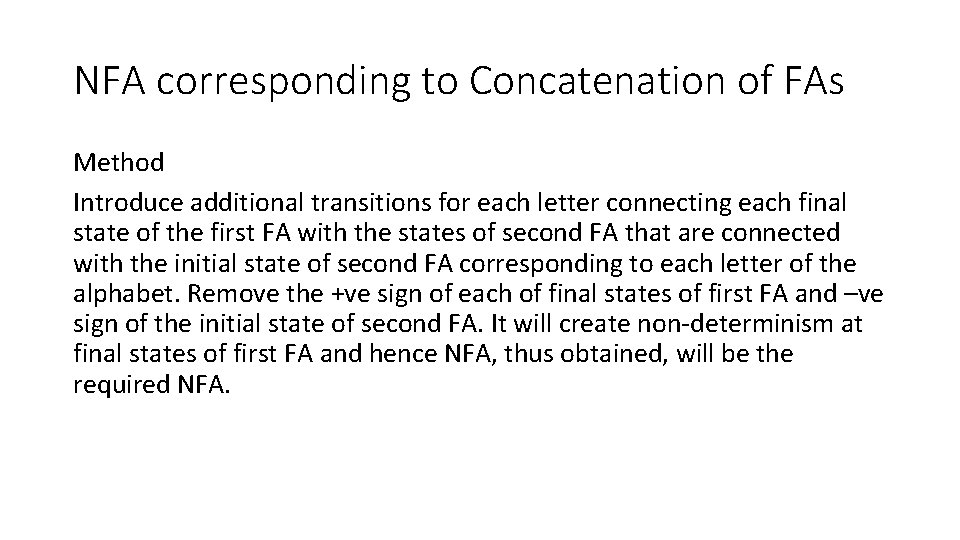 NFA corresponding to Concatenation of FAs

Method

Introduce additional transitions for each letter connecting each final state of the first FA with the states of second FA that are connected with the initial state of second FA corresponding to each letter of the alphabet. Remove the +ve sign of each of final states of first FA and –ve sign of the initial state of second FA. It will create non-determinism at final states of first FA and hence NFA, thus obtained, will be the required NFA.